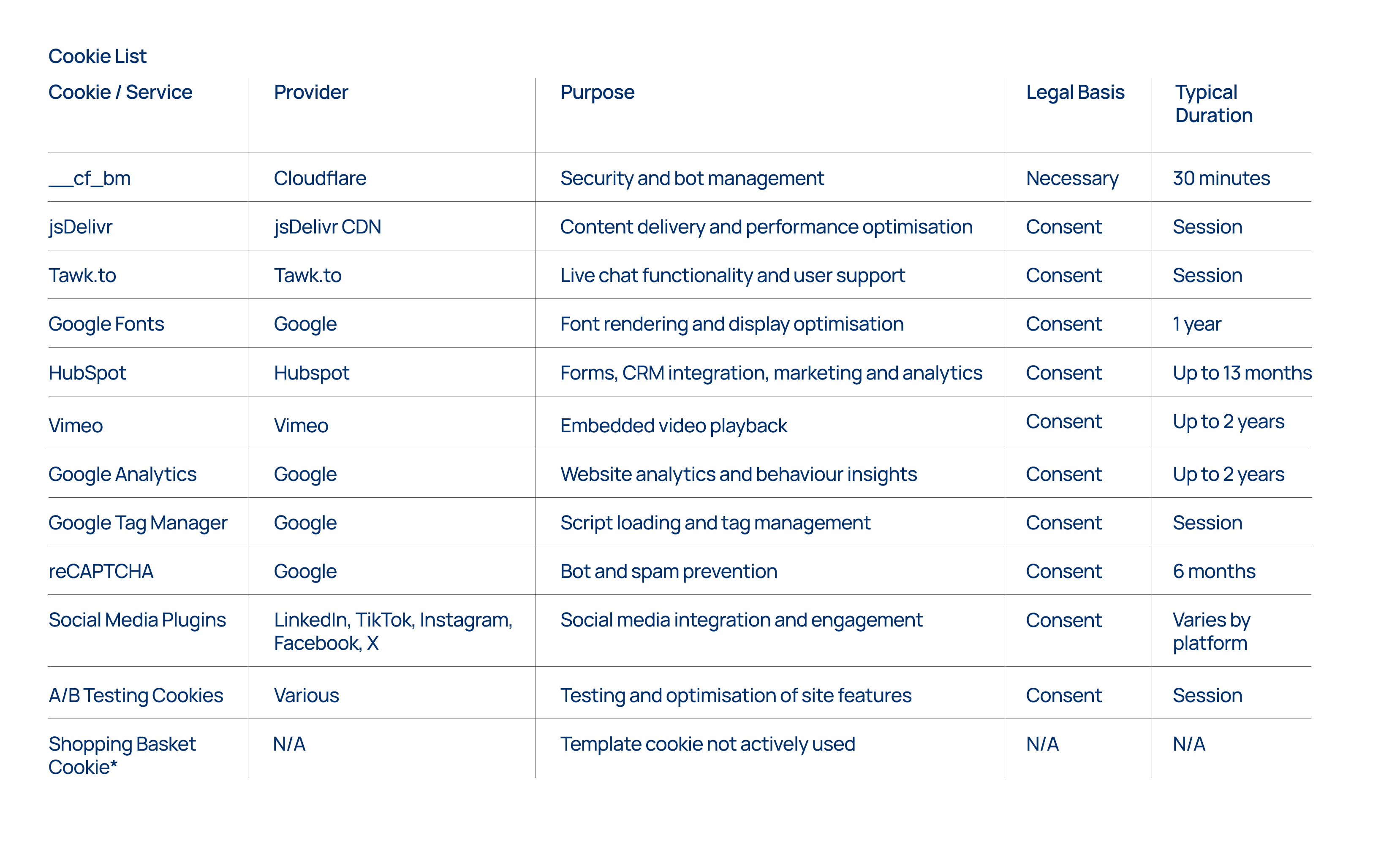 Cookie List

| Cookie / Service | Provider | Purpose | Legal Basis | Typical Duration |
|---|---|---|---|---|
| __cf_bm | Cloudflare | Security and bot management | Necessary | 30 minutes |
| jsDelivr | jsDelivr CDN | Content delivery and performance optimisation | Consent | Session |
| Tawk.to | Tawk.to | Live chat functionality and user support | Consent | Session |
| Google Fonts | Google | Font rendering and display optimisation | Consent | 1 year |
| HubSpot | Hubspot | Forms, CRM integration, marketing and analytics | Consent | Up to 13 months |
| Vimeo | Vimeo | Embedded video playback | Consent | Up to 2 years |
| Google Analytics | Google | Website analytics and behaviour insights | Consent | Up to 2 years |
| Google Tag Manager | Google | Script loading and tag management | Consent | Session |
| reCAPTCHA | Google | Bot and spam prevention | Consent | 6 months |
| Social Media Plugins | LinkedIn, TikTok, Instagram, Facebook, X | Social media integration and engagement | Consent | Varies by platform |
| A/B Testing Cookies | Various | Testing and optimisation of site features | Consent | Session |
| Shopping Basket Cookie* | N/A | Template cookie not actively used | N/A | N/A |